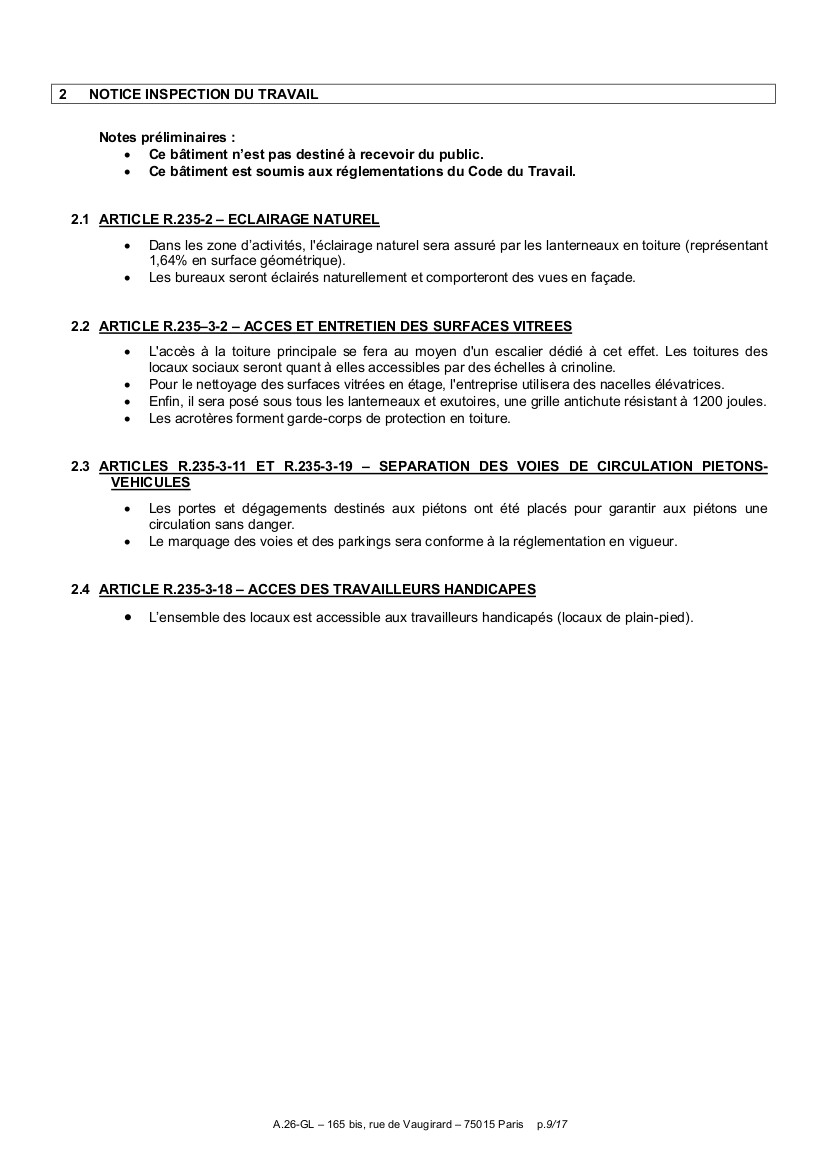 2 NOTICE INSPECTION DU TRAVAIL

Notes préliminaires :
• Ce bâtiment n'est pas destiné à recevoir du public.
• Ce bâtiment est soumis aux réglementations du Code du Travail.

2.1 ARTICLE R.235-2 – ECLAIRAGE NATUREL

• Dans les zone d'activités, l'éclairage naturel sera assuré par les lanterneaux en toiture (représentant 1,64% en surface géométrique).
• Les bureaux seront éclairés naturellement et comporteront des vues en façade.

2.2 ARTICLE R.235–3-2 – ACCES ET ENTRETIEN DES SURFACES VITREES

• L'accès à la toiture principale se fera au moyen d'un escalier dédié à cet effet. Les toitures des locaux sociaux seront quant à elles accessibles par des échelles à crinoline.
• Pour le nettoyage des surfaces vitrées en étage, l'entreprise utilisera des nacelles élévatrices.
• Enfin, il sera posé sous tous les lanterneaux et exutoires, une grille antichute résistant à 1200 joules.
• Les acrotères forment garde-corps de protection en toiture.

2.3 ARTICLES R.235-3-11 ET R.235-3-19 – SEPARATION DES VOIES DE CIRCULATION PIETONS-VEHICULES

• Les portes et dégagements destinés aux piétons ont été placés pour garantir aux piétons une circulation sans danger.
• Le marquage des voies et des parkings sera conforme à la réglementation en vigueur.

2.4 ARTICLE R.235-3-18 – ACCES DES TRAVAILLEURS HANDICAPES

• L'ensemble des locaux est accessible aux travailleurs handicapés (locaux de plain-pied).

A.26-GL – 165 bis, rue de Vaugirard – 75015 Paris p.9/17